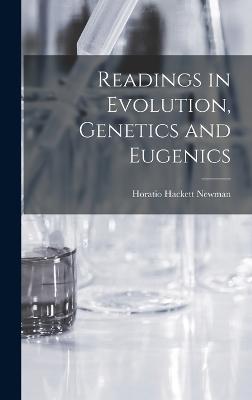 Readings in Evolution, Genetics and Eugenics

Horatio Hackett Newman